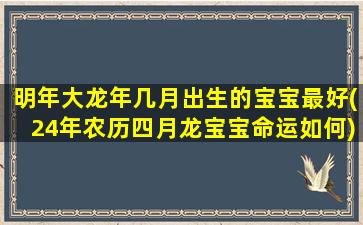 明年大龙年几月出生的宝宝最好(24年农历四月龙宝宝命运如何)